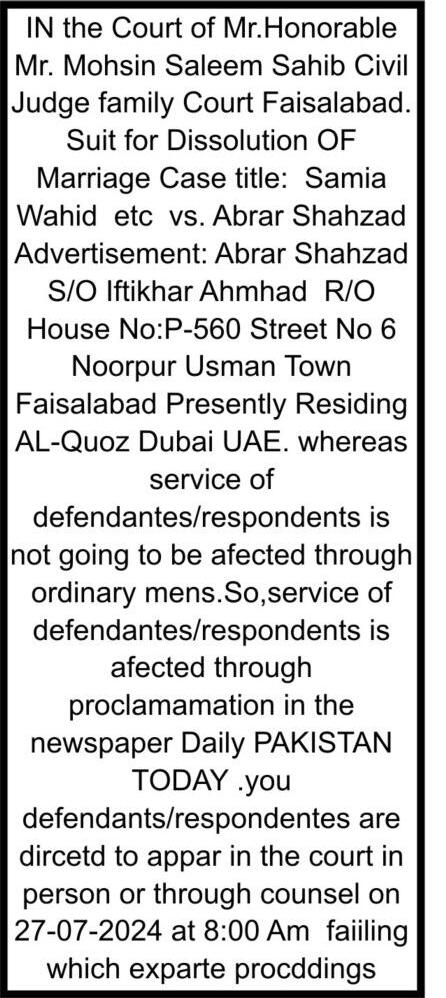 IN the Court of Mr.Honorable Mr. Mohsin Saleem Sahib Civil Judge family Court Faisalabad. Suit for Dissolution OF Marriage Case title: Samia Wahid etc vs. Abrar Shahzad Advertisement: Abrar Shahzad S/O Iftikhar Ahmhad R/O House No:P-560 Street No 6 Noorpur Usman Town Faisalabad Presently Residing AL-Quoz Dubai UAE. whereas service of defendantes/respondents is not going to be afected through ordinary mens.So,service of defendantes/respondents is afected through proclamamation in the newspaper Daily PAKISTAN TODAY .you defendants/respondentes are dircetd to appar in the court in person or through counsel on 27-07-2024 at 8:00 Am faiiling which exparte procddings